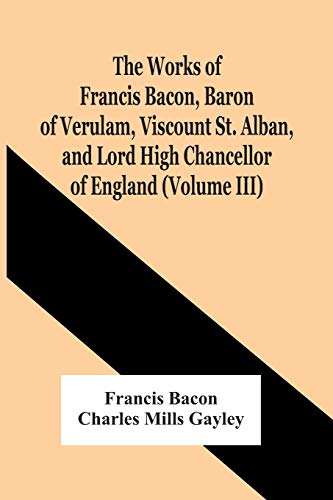 The Works of Francis Bacon, Baron of Verulam, Viscount St. Alban, and Lord High Chancellor of England (Volume III)

Francis Bacon
Charles Mills Gayley